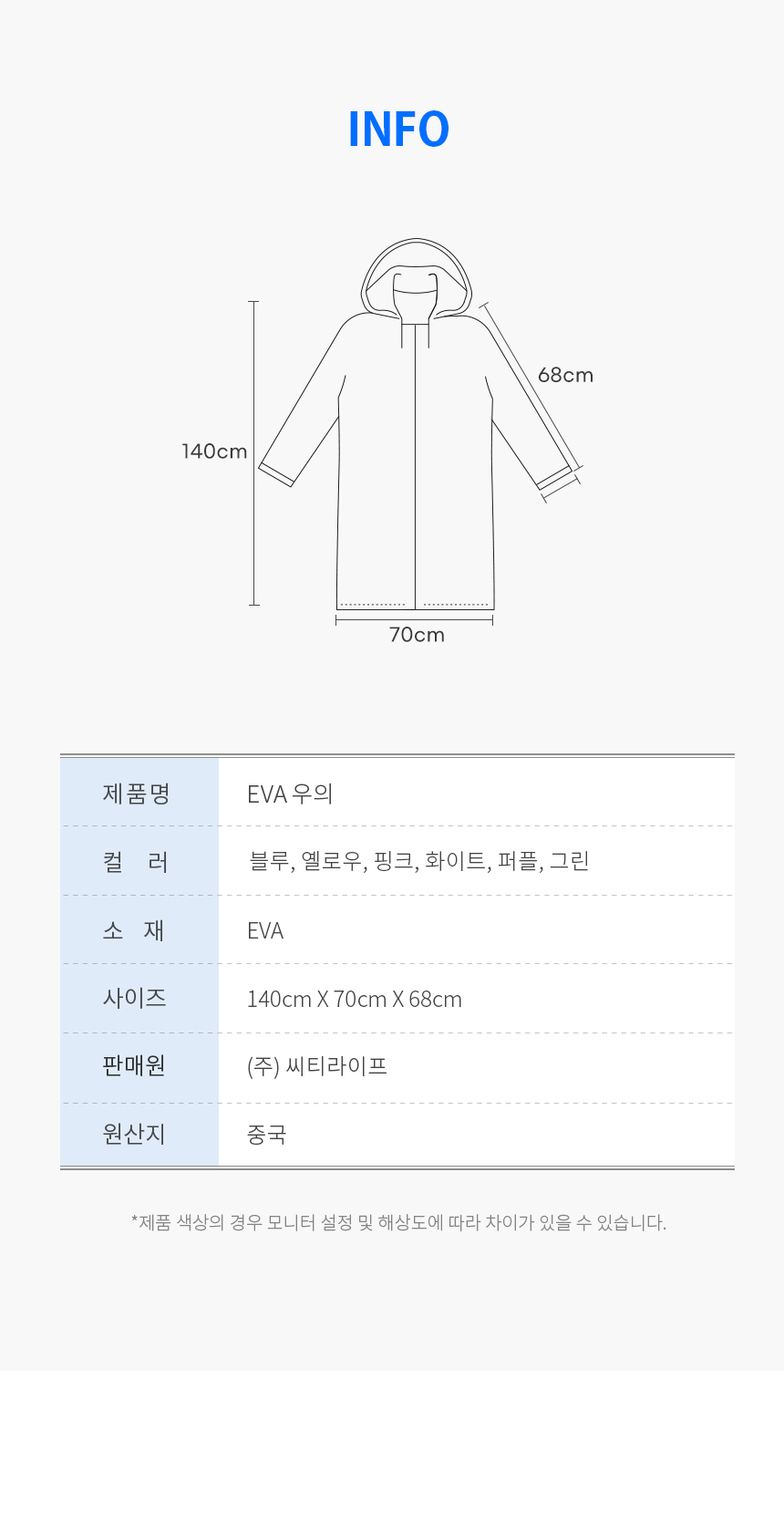 INFO

68cm

140cm

70cm

| 제품명 | EVA 우의 |
|---|---|
| 컬　러 | 블루, 옐로우, 핑크, 화이트, 퍼플, 그린 |
| 소　재 | EVA |
| 사이즈 | 140cm X 70cm X 68cm |
| 판매원 | (주) 씨티라이프 |
| 원산지 | 중국 |

*제품 색상의 경우 모니터 설정 및 해상도에 따라 차이가 있을 수 있습니다.